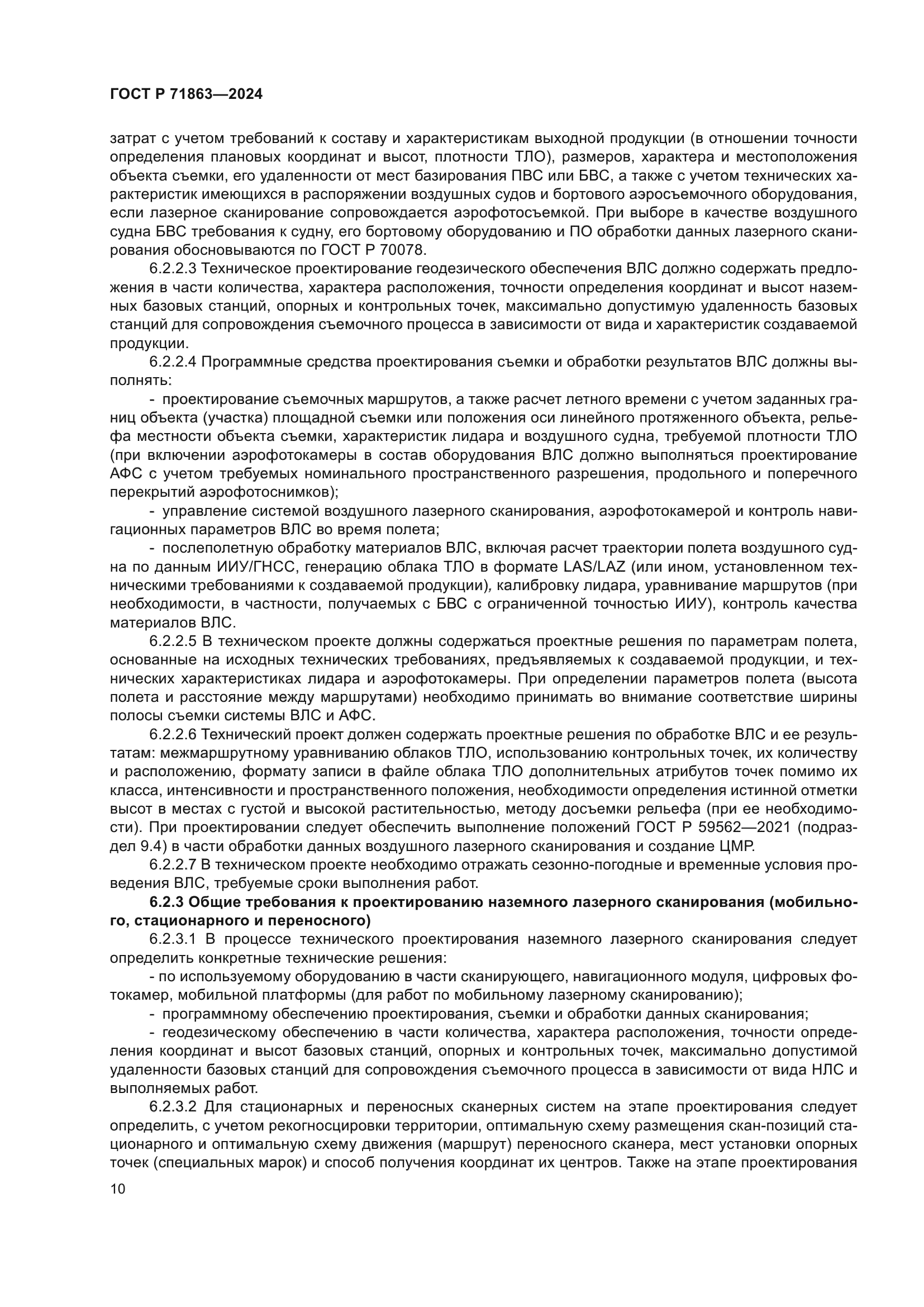 ГОСТ Р 71863—2024

затрат с учетом требований к составу и характеристикам выходной продукции (в отношении точности определения плановых координат и высот, плотности ТЛО), размеров, характера и местоположения объекта съемки, его удаленности от мест базирования ПВС или БВС, а также с учетом технических характеристик имеющихся в распоряжении воздушных судов и бортового аэросъемочного оборудования, если лазерное сканирование сопровождается аэрофотосъемкой. При выборе в качестве воздушного судна БВС требования к судну, его бортовому оборудованию и ПО обработки данных лазерного сканирования обосновываются по ГОСТ Р 70078.

6.2.2.3 Техническое проектирование геодезического обеспечения ВЛС должно содержать предложения в части количества, характера расположения, точности определения координат и высот наземных базовых станций, опорных и контрольных точек, максимально допустимую удаленность базовых станций для сопровождения съемочного процесса в зависимости от вида и характеристик создаваемой продукции.

6.2.2.4 Программные средства проектирования съемки и обработки результатов ВЛС должны выполнять:

- проектирование съемочных маршрутов, а также расчет летного времени с учетом заданных границ объекта (участка) площадной съемки или положения оси линейного протяженного объекта, рельефа местности объекта съемки, характеристик лидара и воздушного судна, требуемой плотности ТЛО (при включении аэрофотокамеры в состав оборудования ВЛС должно выполняться проектирование АФС с учетом требуемых номинального пространственного разрешения, продольного и поперечного перекрытий аэрофотоснимков);

- управление системой воздушного лазерного сканирования, аэрофотокамерой и контроль навигационных параметров ВЛС во время полета;

- послеполетную обработку материалов ВЛС, включая расчет траектории полета воздушного судна по данным ИИУ/ГНСС, генерацию облака ТЛО в формате LAS/LAZ (или ином, установленном техническими требованиями к создаваемой продукции), калибровку лидара, уравнивание маршрутов (при необходимости, в частности, получаемых с БВС с ограниченной точностью ИИУ), контроль качества материалов ВЛС.

6.2.2.5 В техническом проекте должны содержаться проектные решения по параметрам полета, основанные на исходных технических требованиях, предъявляемых к создаваемой продукции, и технических характеристиках лидара и аэрофотокамеры. При определении параметров полета (высота полета и расстояние между маршрутами) необходимо принимать во внимание соответствие ширины полосы съемки системы ВЛС и АФС.

6.2.2.6 Технический проект должен содержать проектные решения по обработке ВЛС и ее результатам: межмаршрутному уравниванию облаков ТЛО, использованию контрольных точек, их количеству и расположению, формату записи в файле облака ТЛО дополнительных атрибутов точек помимо их класса, интенсивности и пространственного положения, необходимости определения истинной отметки высот в местах с густой и высокой растительностью, методу досъемки рельефа (при ее необходимости). При проектировании следует обеспечить выполнение положений ГОСТ Р 59562—2021 (подраздел 9.4) в части обработки данных воздушного лазерного сканирования и создание ЦМР.

6.2.2.7 В техническом проекте необходимо отражать сезонно-погодные и временные условия проведения ВЛС, требуемые сроки выполнения работ.

6.2.3 Общие требования к проектированию наземного лазерного сканирования (мобильного, стационарного и переносного)

6.2.3.1 В процессе технического проектирования наземного лазерного сканирования следует определить конкретные технические решения:

- по используемому оборудованию в части сканирующего, навигационного модуля, цифровых фотокамер, мобильной платформы (для работ по мобильному лазерному сканированию);

- программному обеспечению проектирования, съемки и обработки данных сканирования;

- геодезическому обеспечению в части количества, характера расположения, точности определения координат и высот базовых станций, опорных и контрольных точек, максимально допустимой удаленности базовых станций для сопровождения съемочного процесса в зависимости от вида НЛС и выполняемых работ.

6.2.3.2 Для стационарных и переносных сканерных систем на этапе проектирования следует определить, с учетом рекогносцировки территории, оптимальную схему размещения скан-позиций стационарного и оптимальную схему движения (маршрут) переносного сканера, мест установки опорных точек (специальных марок) и способ получения координат их центров. Также на этапе проектирования

10